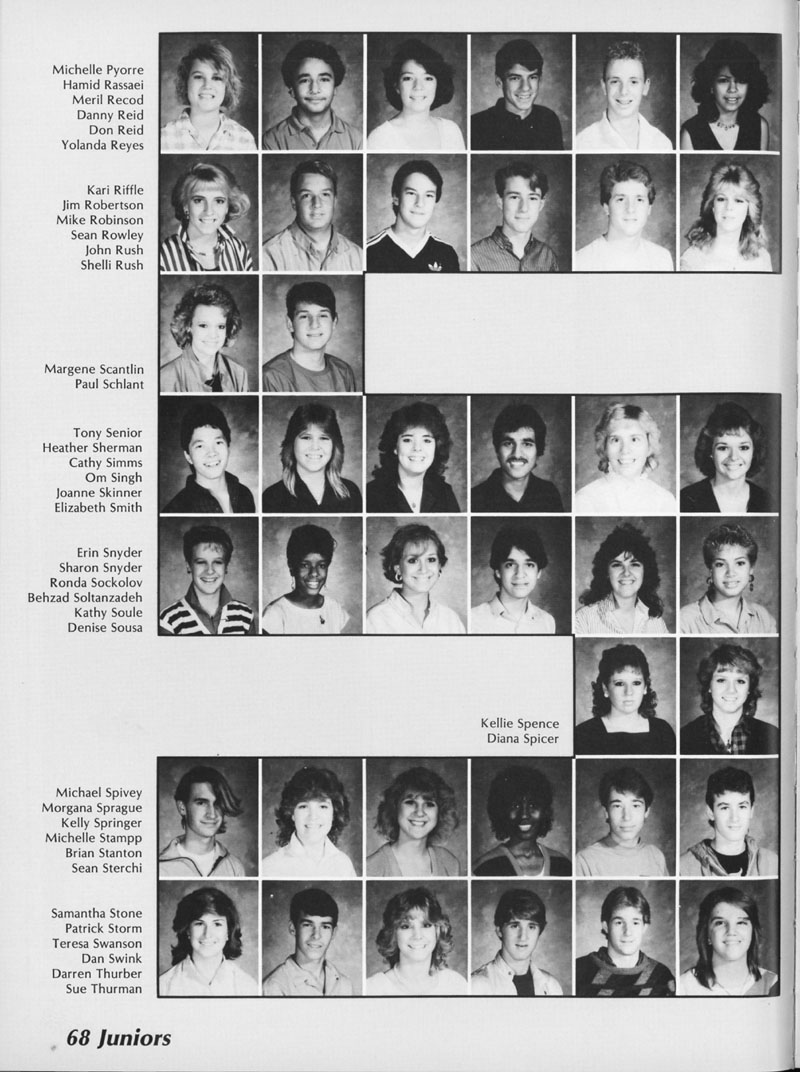 Michelle Pyorre
Hamid Rassaei
Meril Recod
Danny Reid
Don Reid
Yolanda Reyes

Kari Riffle
Jim Robertson
Mike Robinson
Sean Rowley
John Rush
Shelli Rush

Margene Scantlin
Paul Schlant

Tony Senior
Heather Sherman
Cathy Simms
Om Singh
Joanne Skinner
Elizabeth Smith

Erin Snyder
Sharon Snyder
Ronda Sockolov
Behzad Soltanzadeh
Kathy Soule
Denise Sousa

Kellie Spence
Diana Spicer

Michael Spivey
Morgana Sprague
Kelly Springer
Michelle Stampp
Brian Stanton
Sean Sterchi

Samantha Stone
Patrick Storm
Teresa Swanson
Dan Swink
Darren Thurber
Sue Thurman

68 Juniors